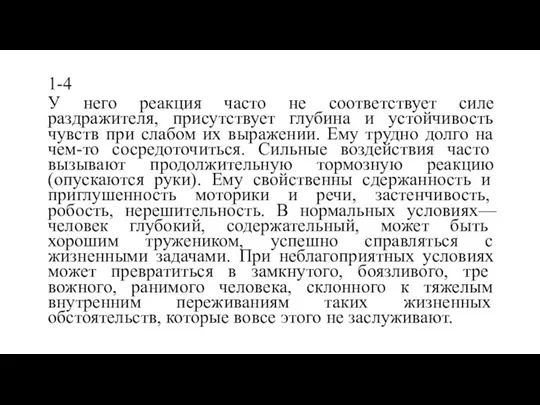 1-4
У него реакция часто не соответствует силе раздражителя, присутствует глубина и устойчивость чувств при слабом их выражении. Ему трудно долго на чем-то сосредоточиться. Сильные воздействия часто вызывают продолжительную тормозную реакцию (опускаются руки). Ему свойственны сдержанность и приглушенность моторики и речи, застенчивость, робость, нерешительность. В нормальных условиях— человек глубокий, содержательный, может быть хорошим тружеником, успешно справляться с жизненными задачами. При неблагоприятных условиях может превратиться в замкнутого, боязливого, тре вожного, ранимого человека, склонного к тяжелым внутренним переживаниям таких жизненных обстоятельств, которые вовсе этого не заслуживают.